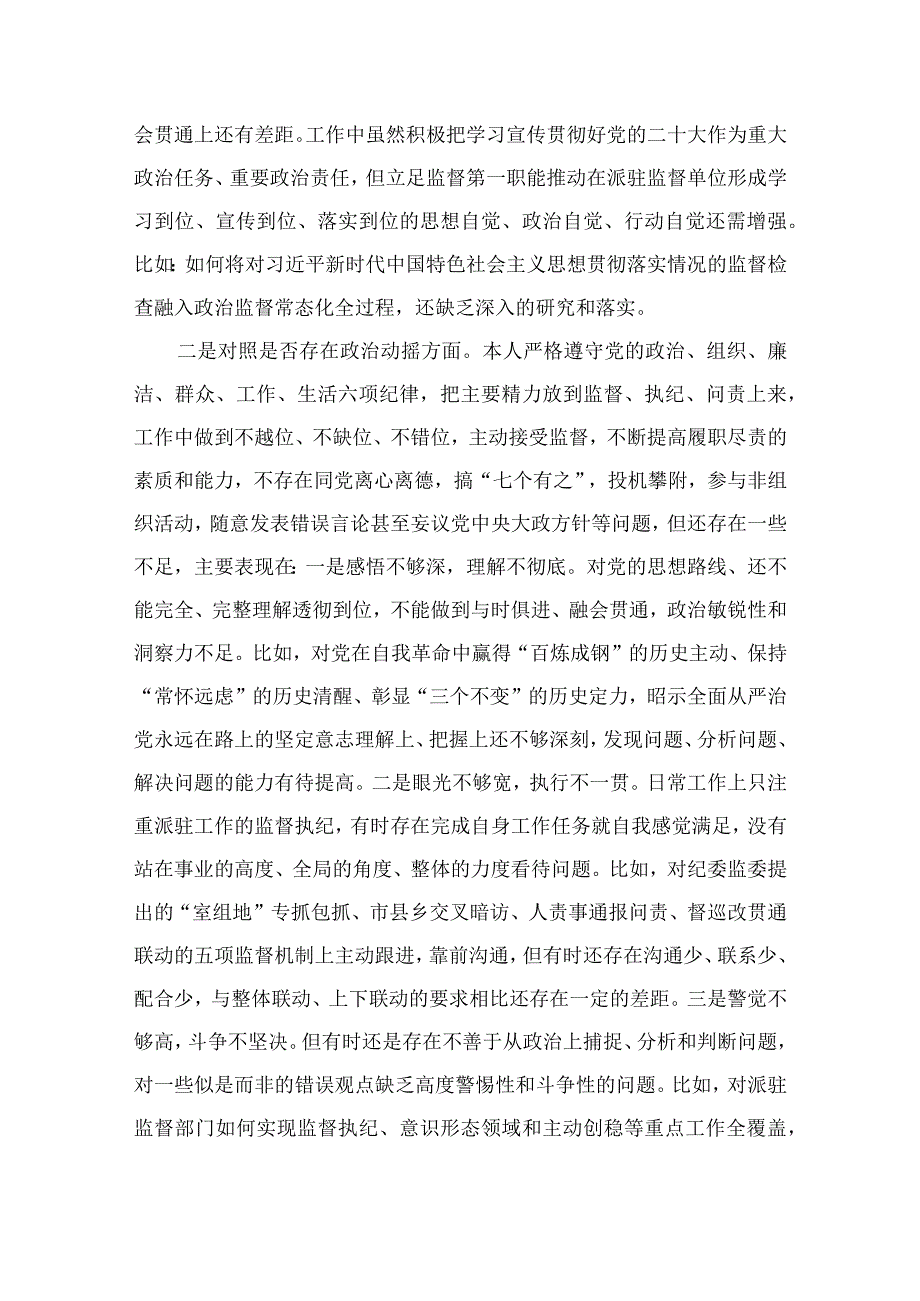 会贯通上还有差距。工作中虽然积极把学习宣传贯彻好党的二十大作为重大政治任务、重要政治责任，但立足监督第一职能推动在派驻监督单位形成学习到位、宣传到位、落实到位的思想自觉、政治自觉、行动自觉还需增强。比如：如何将对习近平新时代中国特色社会主义思想贯彻落实情况的监督检查融入政治监督常态化全过程，还缺乏深入的研究和落实。

二是对照是否存在政治动摇方面。本人严格遵守党的政治、组织、廉洁、群众、工作、生活六项纪律，把主要精力放到监督、执纪、问责上来，工作中做到不越位、不缺位、不错位，主动接受监督，不断提高履职尽责的素质和能力，不存在同党离心离德，搞“七个有之”，投机攀附，参与非组织活动，随意发表错误言论甚至妄议党中央大政方针等问题，但还存在一些不足，主要表现在：一是感悟不够深，理解不彻底。对党的思想路线、还不能完全、完整理解透彻到位，不能做到与时俱进、融会贯通，政治敏锐性和洞察力不足。比如，对党在自我革命中赢得“百炼成钢”的历史主动、保持“常怀远虑”的历史清醒、彰显“三个不变”的历史定力，昭示全面从严治党永远在路上的坚定意志理解上、把握上还不够深刻，发现问题、分析问题、解决问题的能力有待提高。二是眼光不够宽，执行不一贯。日常工作上只注重派驻工作的监督执纪，有时存在完成自身工作任务就自我感觉满足，没有站在事业的高度、全局的角度、整体的力度看待问题。比如，对纪委监委提出的“室组地”专抓包抓、市县乡交叉暗访、人责事通报问责、督巡改贯通联动的五项监督机制上主动跟进，靠前沟通，但有时还存在沟通少、联系少、配合少，与整体联动、上下联动的要求相比还存在一定的差距。三是警觉不够高，斗争不坚决。但有时还是存在不善于从政治上捕捉、分析和判断问题，对一些似是而非的错误观点缺乏高度警惕性和斗争性的问题。比如，对派驻监督部门如何实现监督执纪、意识形态领域和主动创稳等重点工作全覆盖，